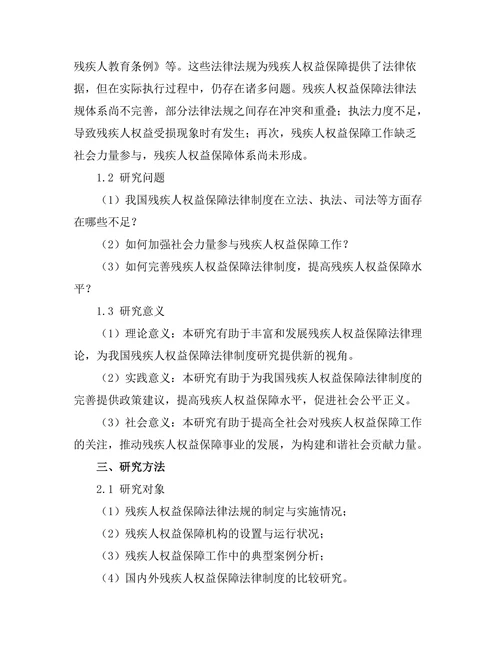 残疾人教育条例》等。这些法律法规为残疾人权益保障提供了法律依据，但在实际执行过程中，仍存在诸多问题。残疾人权益保障法律法规体系尚不完善，部分法律法规之间存在冲突和重叠；执法力度不足，导致残疾人权益受损现象时有发生；再次，残疾人权益保障工作缺乏社会力量参与，残疾人权益保障体系尚未形成。

1.2 研究问题

（1）我国残疾人权益保障法律制度在立法、执法、司法等方面存在哪些不足？

（2）如何加强社会力量参与残疾人权益保障工作？

（3）如何完善残疾人权益保障法律制度，提高残疾人权益保障水平？

1.3 研究意义

（1）理论意义：本研究有助于丰富和发展残疾人权益保障法律理论，为我国残疾人权益保障法律制度研究提供新的视角。

（2）实践意义：本研究有助于为我国残疾人权益保障法律制度的完善提供政策建议，提高残疾人权益保障水平，促进社会公平正义。

（3）社会意义：本研究有助于提高全社会对残疾人权益保障工作的关注，推动残疾人权益保障事业的发展，为构建和谐社会贡献力量。

三、研究方法

2.1 研究对象

（1）残疾人权益保障法律法规的制定与实施情况；

（2）残疾人权益保障机构的设置与运行状况；

（3）残疾人权益保障工作中的典型案例分析；

（4）国内外残疾人权益保障法律制度的比较研究。